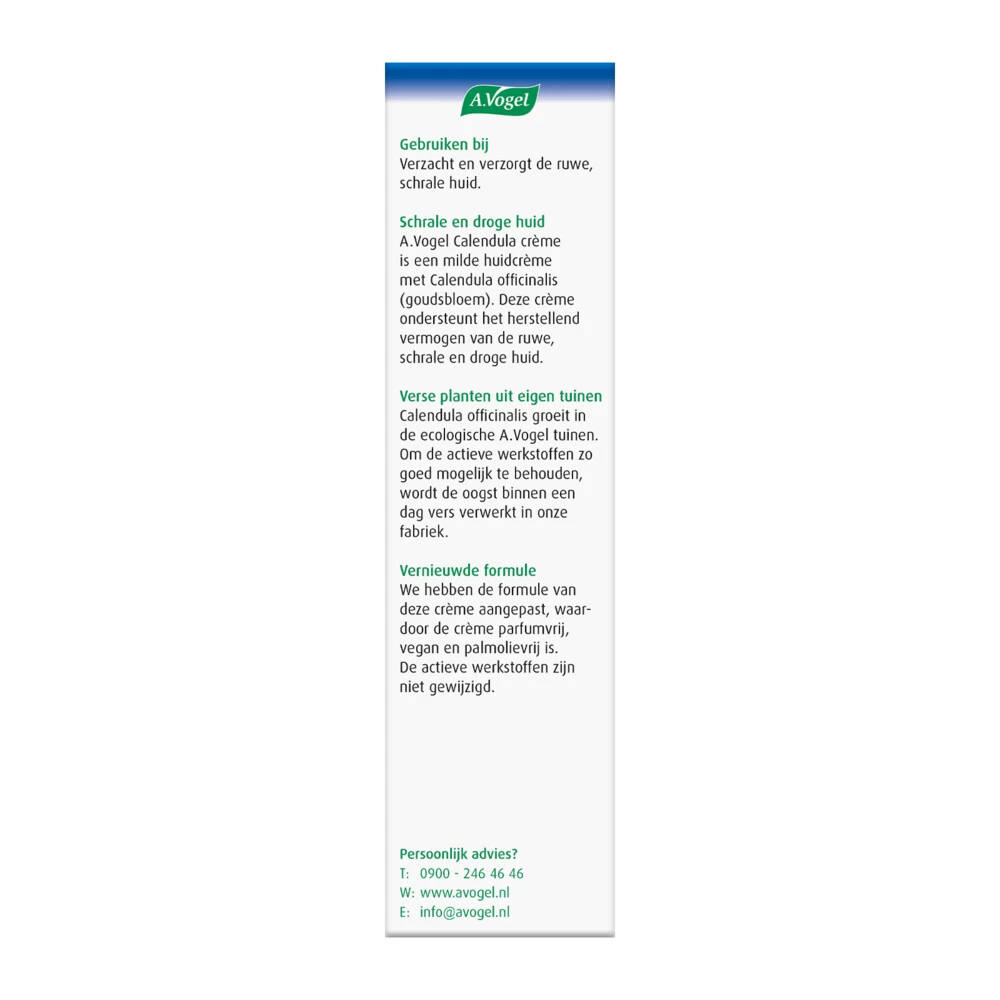 A.Vogel

Gebruiken bij
Verzacht en verzorgt de ruwe, schrale huid.

Schrale en droge huid
A.Vogel Calendula crème is een milde huidcrème met Calendula officinalis (goudsbloem). Deze crème ondersteunt het herstellend vermogen van de ruwe, schrale en droge huid.

Verse planten uit eigen tuinen
Calendula officinalis groeit in de ecologische A.Vogel tuinen. Om de actieve werkstoffen zo goed mogelijk te behouden, wordt de oogst binnen een dag vers verwerkt in onze fabriek.

Vernieuwde formule
We hebben de formule van deze crème aangepast, waardoor de crème parfumvrij, vegan en palmolievrij is.
De actieve werkstoffen zijn niet gewijzigd.

Persoonlijk advies?
T: 0900 - 246 46 46
W: www.avogel.nl
E: info@avogel.nl